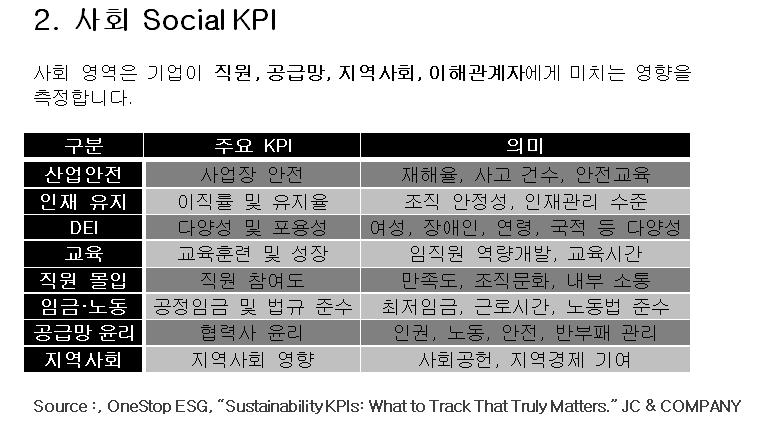 2. 사회 Social KPI

사회 영역은 기업이 직원, 공급망, 지역사회, 이해관계자에게 미치는 영향을 측정합니다.

| 구분 | 주요 KPI | 의미 |
|---|---|---|
| 산업안전 | 사업장 안전 | 재해율, 사고 건수, 안전교육 |
| 인재 유지 | 이직률 및 유지율 | 조직 안정성, 인재관리 수준 |
| DEI | 다양성 및 포용성 | 여성, 장애인, 연령, 국적 등 다양성 |
| 교육 | 교육훈련 및 성장 | 임직원 역량개발, 교육시간 |
| 직원 몰입 | 직원 참여도 | 만족도, 조직문화, 내부 소통 |
| 임금·노동 | 공정임금 및 법규 준수 | 최저임금, 근로시간, 노동법 준수 |
| 공급망 윤리 | 협력사 윤리 | 인권, 노동, 안전, 반부패 관리 |
| 지역사회 | 지역사회 영향 | 사회공헌, 지역경제 기여 |

Source :, OneStop ESG, "Sustainability KPIs: What to Track That Truly Matters." JC & COMPANY